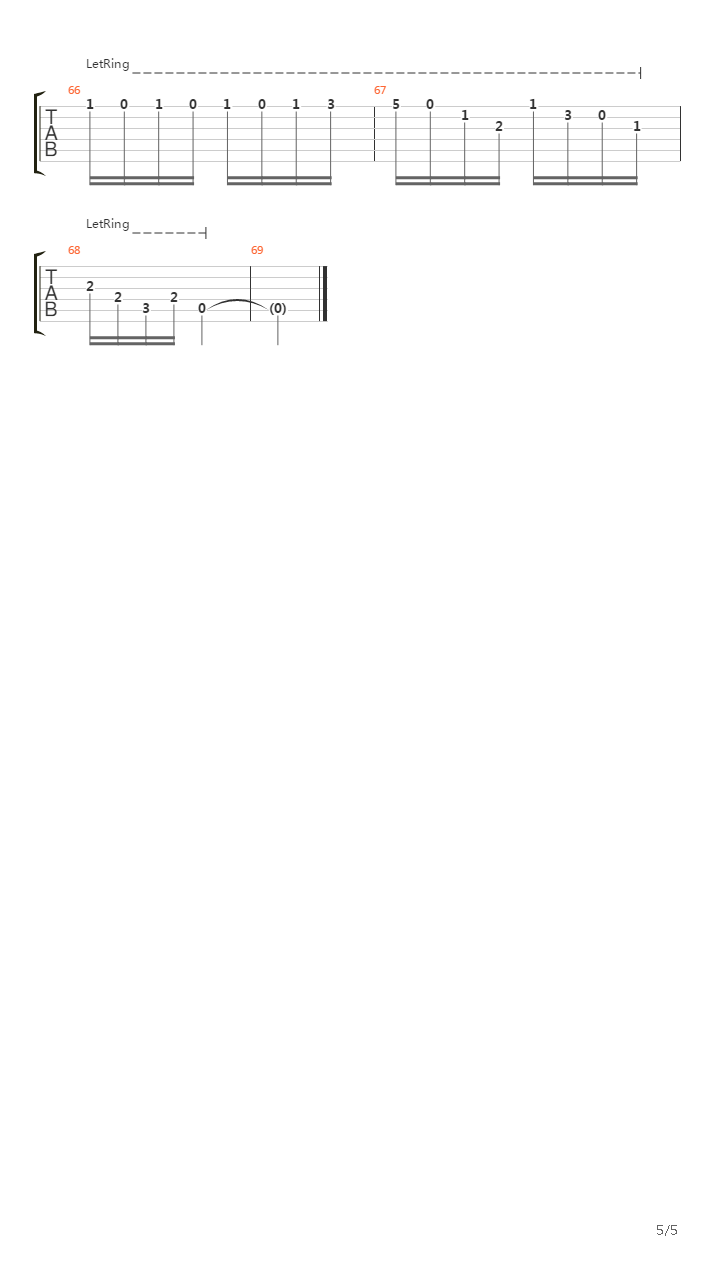 LetRing

66

T
A
B

1 0 1 0 1 0 1 3

67

5 0 1 2 1 3 0 1

LetRing

68

T
A
B

2 2 3 2 0

69

(0)

5/5